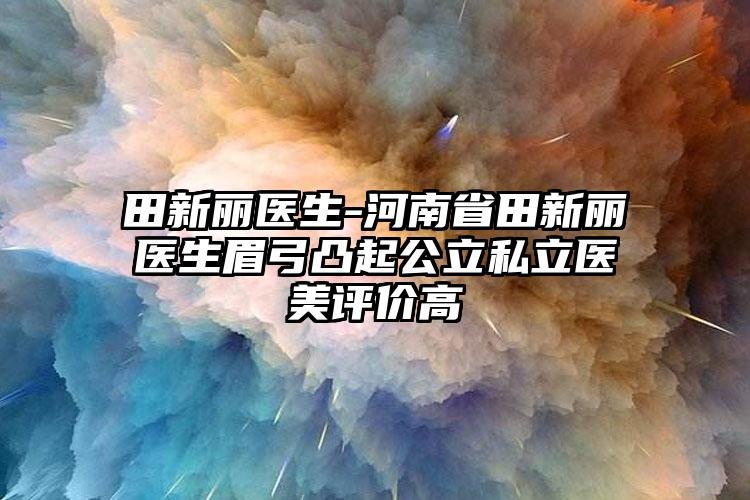 田新丽医生-河南省田新丽医生眉弓凸起公立私立医美评价高